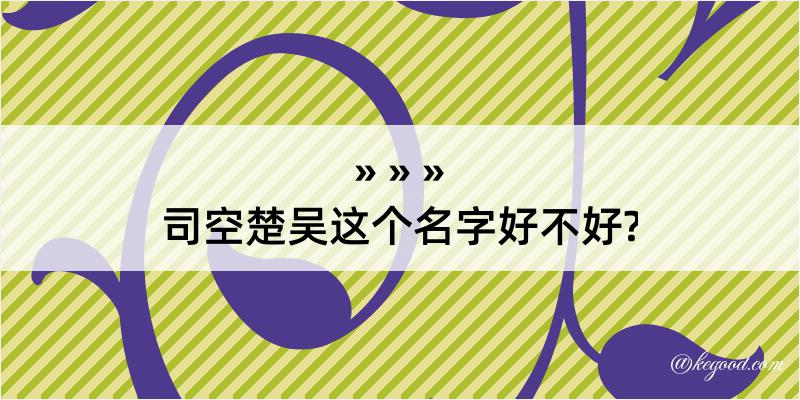 » » »
司空楚吴这个名字好不好?

@kegood.com